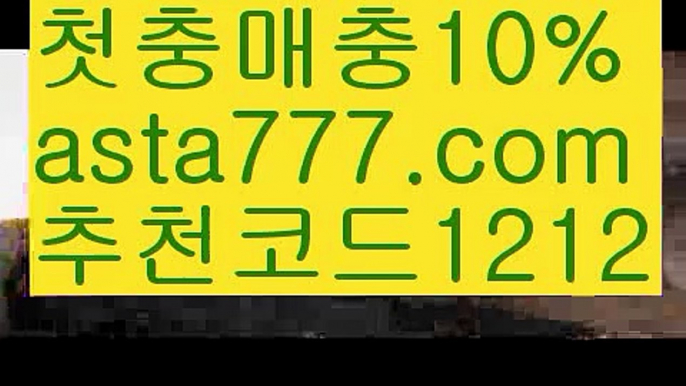 첫충매충10%
asta777.com
추천코드1212